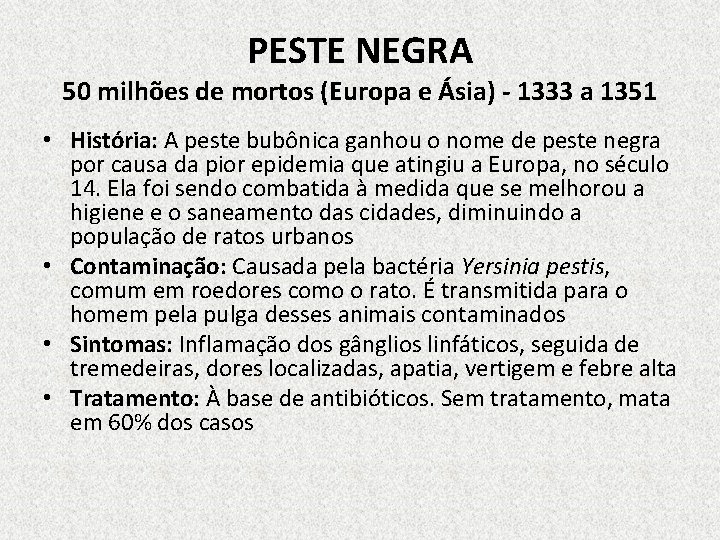 PESTE NEGRA
50 milhões de mortos (Europa e Ásia) - 1333 a 1351

• História: A peste bubônica ganhou o nome de peste negra por causa da pior epidemia que atingiu a Europa, no século 14. Ela foi sendo combatida à medida que se melhorou a higiene e o saneamento das cidades, diminuindo a população de ratos urbanos
• Contaminação: Causada pela bactéria Yersinia pestis, comum em roedores como o rato. É transmitida para o homem pela pulga desses animais contaminados
• Sintomas: Inflamação dos gânglios linfáticos, seguida de tremedeiras, dores localizadas, apatia, vertigem e febre alta
• Tratamento: À base de antibióticos. Sem tratamento, mata em 60% dos casos